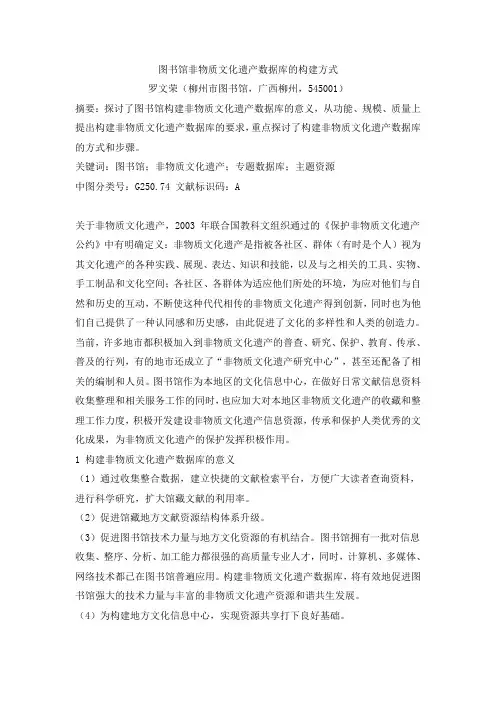 图书馆非物质文化遗产数据库的构建方式

罗文荣（柳州市图书馆，广西柳州，545001）

摘要：探讨了图书馆构建非物质文化遗产数据库的意义，从功能、规模、质量上提出构建非物质文化遗产数据库的要求，重点探讨了构建非物质文化遗产数据库的方式和步骤。

关键词：图书馆；非物质文化遗产；专题数据库；主题资源

中图分类号：G250.74 文献标识码：A

关于非物质文化遗产，2003 年联合国教科文组织通过的《保护非物质文化遗产公约》中有明确定义：非物质文化遗产是指被各社区、群体（有时是个人）视为其文化遗产的各种实践、展现、表达、知识和技能，以及与之相关的工具、实物、手工制品和文化空间；各社区、各群体为适应他们所处的环境，为应对他们与自然和历史的互动，不断使这种代代相传的非物质文化遗产得到创新，同时也为他们自己提供了一种认同感和历史感，由此促进了文化的多样性和人类的创造力。当前，许多地市都积极加入到非物质文化遗产的普查、研究、保护、教育、传承、普及的行列，有的地市还成立了“非物质文化遗产研究中心”，甚至还配备了相关的编制和人员。图书馆作为本地区的文化信息中心，在做好日常文献信息资料收集整理和相关服务工作的同时，也应加大对本地区非物质文化遗产的收藏和整理工作力度，积极开发建设非物质文化遗产信息资源，传承和保护人类优秀的文化成果，为非物质文化遗产的保护发挥积极作用。

1 构建非物质文化遗产数据库的意义

（1）通过收集整合数据，建立快捷的文献检索平台，方便广大读者查询资料，进行科学研究，扩大馆藏文献的利用率。

（2）促进馆藏地方文献资源结构体系升级。

（3）促进图书馆技术力量与地方文化资源的有机结合。图书馆拥有一批对信息收集、整序、分析、加工能力都很强的高质量专业人才，同时，计算机、多媒体、网络技术都已在图书馆普遍应用。构建非物质文化遗产数据库，将有效地促进图书馆强大的技术力量与丰富的非物质文化遗产资源和谐共生发展。

（4）为构建地方文化信息中心，实现资源共享打下良好基础。